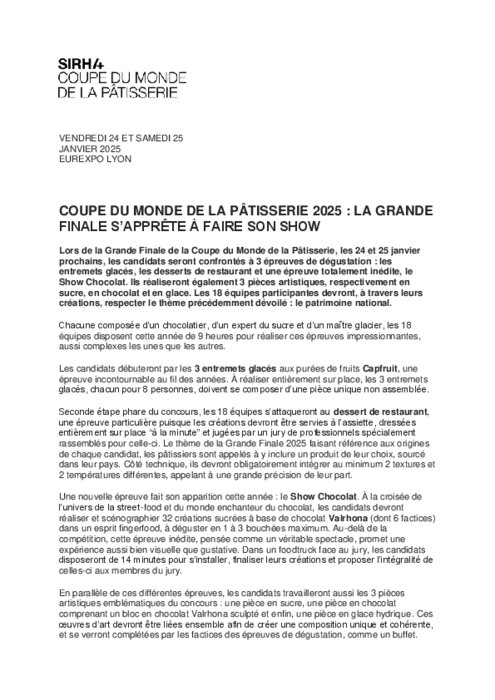 SIRHA
COUPE DU MONDE
DE LA PÂTISSERIE

VENDREDI 24 ET SAMEDI 25
JANVIER 2025
EUREXPO LYON

COUPE DU MONDE DE LA PÂTISSERIE 2025 : LA GRANDE FINALE S'APPRÊTE À FAIRE SON SHOW

Lors de la Grande Finale de la Coupe du Monde de la Pâtisserie, les 24 et 25 janvier prochains, les candidats seront confrontés à 3 épreuves de dégustation : les entremets glacés, les desserts de restaurant et une épreuve totalement inédite, le Show Chocolat. Ils réaliseront également 3 pièces artistiques, respectivement en sucre, en chocolat et en glace. Les 18 équipes participantes devront, à travers leurs créations, respecter le thème précédemment dévoilé : le patrimoine national.

Chacune composée d'un chocolatier, d'un expert du sucre et d'un maître glacier, les 18 équipes disposent cette année de 9 heures pour réaliser ces épreuves impressionnantes, aussi complexes les unes que les autres.

Les candidats débuteront par les 3 entremets glacés aux purées de fruits Capfruit, une épreuve incontournable au fil des années. À réaliser entièrement sur place, les 3 entremets glacés, chacun pour 8 personnes, doivent se composer d'une pièce unique non assemblée.

Seconde étape phare du concours, les 18 équipes s'attaqueront au dessert de restaurant, une épreuve particulière puisque les créations devront être servies à l'assiette, dressées entièrement sur place "à la minute" et jugées par un jury de professionnels spécialement rassemblés pour celle-ci. Le thème de la Grande Finale 2025 faisant référence aux origines de chaque candidat, les pâtissiers sont appelés à y inclure un produit de leur choix, sourcé dans leur pays. Côté technique, ils devront obligatoirement intégrer au minimum 2 textures et 2 températures différentes, appelant à une grande précision de leur part.

Une nouvelle épreuve fait son apparition cette année : le Show Chocolat. À la croisée de l'univers de la street-food et du monde enchanteur du chocolat, les candidats devront réaliser et scénographier 32 créations sucrées à base de chocolat Valrhona (dont 6 factices) dans un esprit fingerfood, à déguster en 1 à 3 bouchées maximum. Au-delà de la compétition, cette épreuve inédite, pensée comme un véritable spectacle, promet une expérience aussi bien visuelle que gustative. Dans un foodtruck face au jury, les candidats disposeront de 14 minutes pour s'installer, finaliser leurs créations et proposer l'intégralité de celles-ci aux membres du jury.

En parallèle de ces différentes épreuves, les candidats travailleront aussi les 3 pièces artistiques emblématiques du concours : une pièce en sucre, une pièce en chocolat comprenant un bloc en chocolat Valrhona sculpté et enfin, une pièce en glace hydrique. Ces œuvres d'art devront être liées ensemble afin de créer une composition unique et cohérente, et se verront complétées par les factices des épreuves de dégustation, comme un buffet.